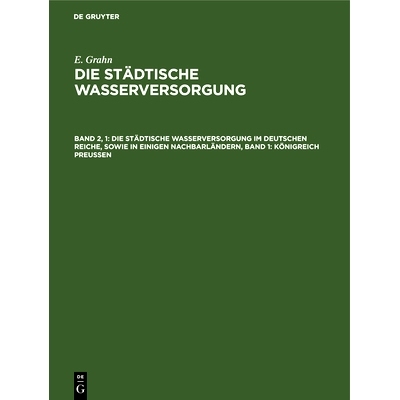 DE GRUYTER

E. Grahn

DIE STÄDTISCHE WASSERVERSORGUNG

BAND 2, 1: DIE STÄDTISCHE WASSERVERSORGUNG IM DEUTSCHEN REICHE, SOWIE IN EINIGEN NACHBARLÄNDERN, BAND 1: KÖNIGREICH PREUSSEN

DE
G